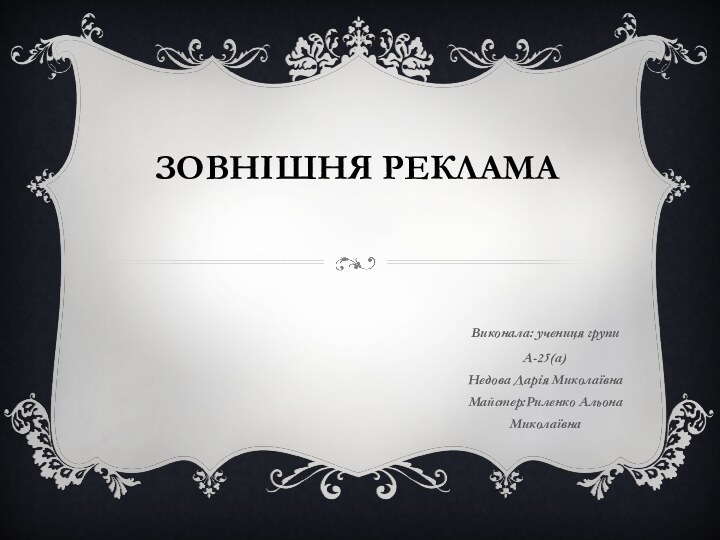 ЗОВНІШНЯ РЕКЛАМА

Виконала: учениця групи
А-25(а)
Недова Дарія Миколаївна
Майстер:Риленко Альона
Миколаївна